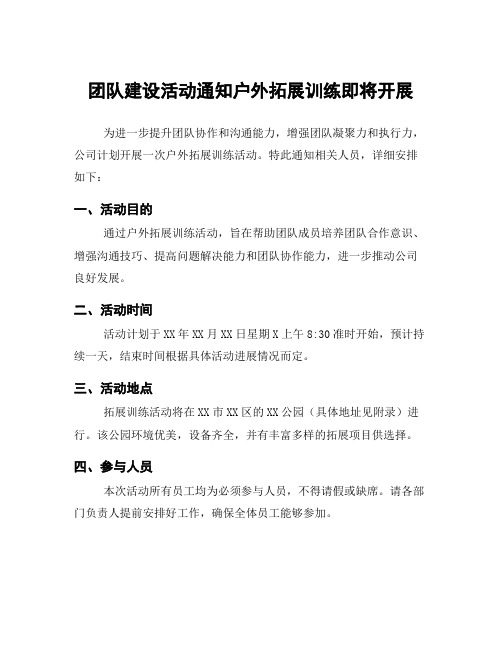 团队建设活动通知户外拓展训练即将开展

为进一步提升团队协作和沟通能力，增强团队凝聚力和执行力，公司计划开展一次户外拓展训练活动。特此通知相关人员，详细安排如下：

一、活动目的

通过户外拓展训练活动，旨在帮助团队成员培养团队合作意识、增强沟通技巧、提高问题解决能力和团队协作能力，进一步推动公司良好发展。

二、活动时间

活动计划于XX年XX月XX日星期X上午8:30准时开始，预计持续一天，结束时间根据具体活动进展情况而定。

三、活动地点

拓展训练活动将在XX市XX区的XX公园（具体地址见附录）进行。该公园环境优美，设备齐全，并有丰富多样的拓展项目供选择。

四、参与人员

本次活动所有员工均为必须参与人员，不得请假或缺席。请各部门负责人提前安排好工作，确保全体员工能够参加。